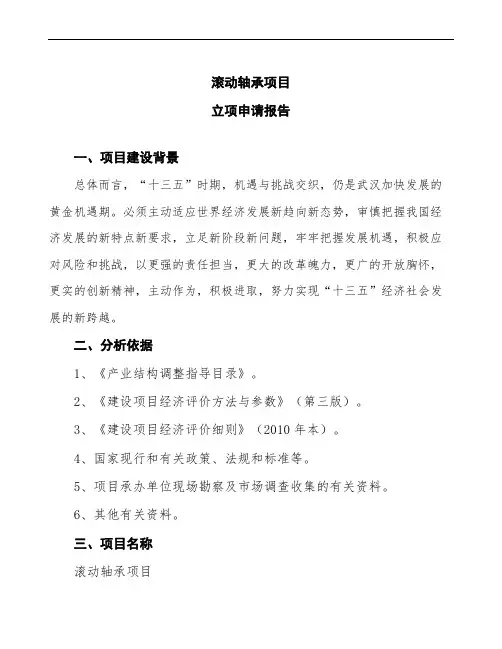 滚动轴承项目

立项申请报告

一、项目建设背景

总体而言，“十三五”时期，机遇与挑战交织，仍是武汉加快发展的黄金机遇期。必须主动适应世界经济发展新趋向新态势，审慎把握我国经济发展的新特点新要求，立足新阶段新问题，牢牢把握发展机遇，积极应对风险和挑战，以更强的责任担当，更大的改革魄力，更广的开放胸怀，更实的创新精神，主动作为，积极进取，努力实现“十三五”经济社会发展的新跨越。

二、分析依据

1、《产业结构调整指导目录》。

2、《建设项目经济评价方法与参数》（第三版）。

3、《建设项目经济评价细则》（2010 年本）。

4、国家现行和有关政策、法规和标准等。

5、项目承办单位现场勘察及市场调查收集的有关资料。

6、其他有关资料。

三、项目名称

滚动轴承项目